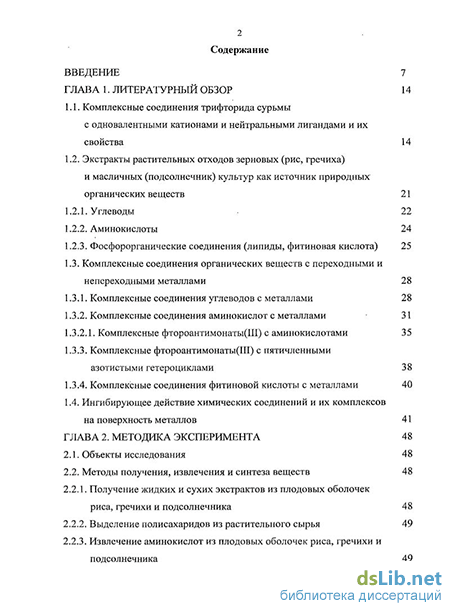 2

Содержание

ВВЕДЕНИЕ 7

ГЛАВА 1. ЛИТЕРАТУРНЫЙ ОБЗОР 14

1.1. Комплексные соединения трифторида сурьмы с одновалентными катионами и нейтральными лигандами и их свойства 14

1.2. Экстракты растительных отходов зерновых (рис, гречиха) и масличных (подсолнечник) культур как источник природных органических веществ 21

1.2.1. Углеводы 22

1.2.2. Аминокислоты 24

1.2.3. Фосфорорганические соединения (липиды, фитиновая кислота) 25

1.3. Комплексные соединения органических веществ с переходными и непереходными металлами 28

1.3.1. Комплексные соединения углеводов с металлами 28

1.3.2. Комплексные соединения аминокислот с металлами 31

1.3.2.1. Комплексные фтороантимонаты(III) с аминокислотами 35

1.3.3. Комплексные фтороантимонаты(III) с пятичленными азотистыми гетероциклами 38

1.3.4. Комплексные соединения фитиновой кислоты с металлами 40

1.4. Ингибирующее действие химических соединений и их комплексов на поверхность металлов 41

ГЛАВА 2. МЕТОДИКА ЭКСПЕРИМЕНТА 48

2.1. Объекты исследования 48

2.2. Методы получения, извлечения и синтеза веществ 48

2.2.1. Получение жидких и сухих экстрактов из плодовых оболочек риса, гречихи и подсолнечника 48

2.2.2. Выделение полисахаридов из растительного сырья 49

2.2.3. Извлечение аминокислот из плодовых оболочек риса, гречихи и подсолнечника 49

dsLib.net
библиотека диссертаций